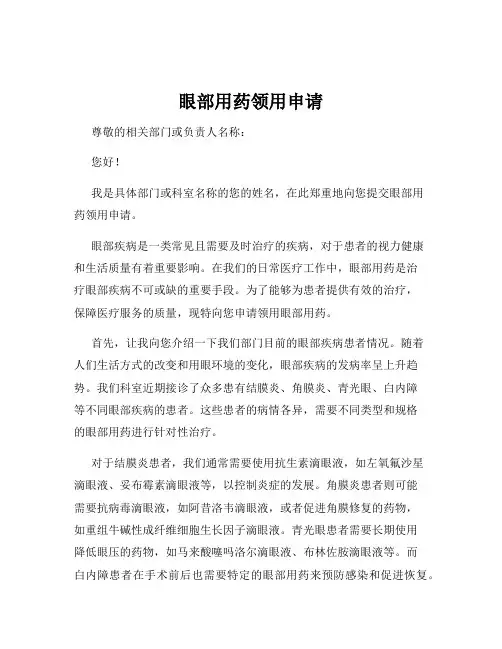 眼部用药领用申请

尊敬的相关部门或负责人名称：

您好！

我是具体部门或科室名称的您的姓名，在此郑重地向您提交眼部用药领用申请。

眼部疾病是一类常见且需要及时治疗的疾病，对于患者的视力健康和生活质量有着重要影响。在我们的日常医疗工作中，眼部用药是治疗眼部疾病不可或缺的重要手段。为了能够为患者提供有效的治疗，保障医疗服务的质量，现特向您申请领用眼部用药。

首先，让我向您介绍一下我们部门目前的眼部疾病患者情况。随着人们生活方式的改变和用眼环境的变化，眼部疾病的发病率呈上升趋势。我们科室近期接诊了众多患有结膜炎、角膜炎、青光眼、白内障等不同眼部疾病的患者。这些患者的病情各异，需要不同类型和规格的眼部用药进行针对性治疗。

对于结膜炎患者，我们通常需要使用抗生素滴眼液，如左氧氟沙星滴眼液、妥布霉素滴眼液等，以控制炎症的发展。角膜炎患者则可能需要抗病毒滴眼液，如阿昔洛韦滴眼液，或者促进角膜修复的药物，如重组牛碱性成纤维细胞生长因子滴眼液。青光眼患者需要长期使用降低眼压的药物，如马来酸噻吗洛尔滴眼液、布林佐胺滴眼液等。而白内障患者在手术前后也需要特定的眼部用药来预防感染和促进恢复。